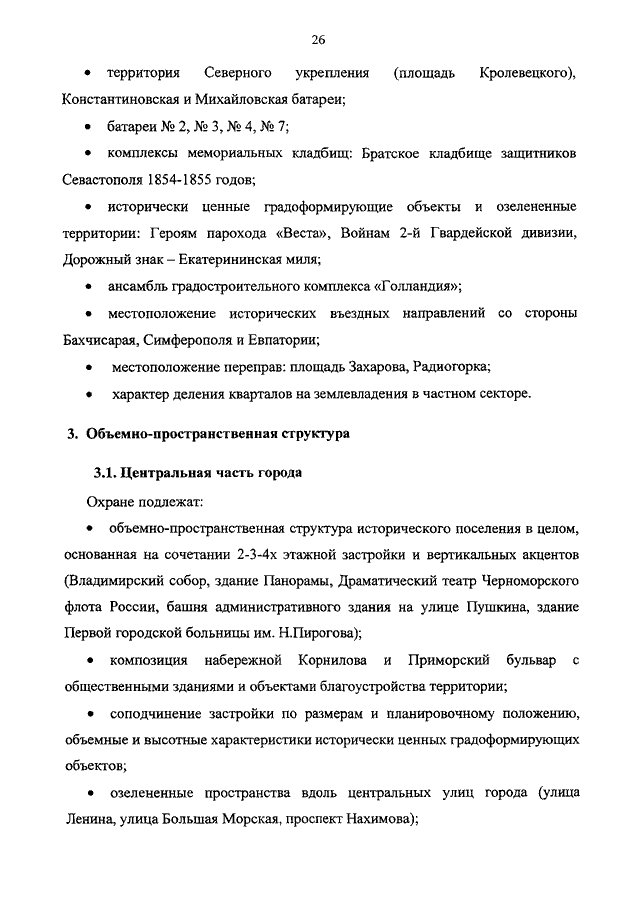 26

• территория Северного укрепления (площадь Кролевецкого), Константиновская и Михайловская батареи;

• батареи № 2, № 3, № 4, № 7;

• комплексы мемориальных кладбищ: Братское кладбище защитников Севастополя 1854-1855 годов;

• исторически ценные градоформирующие объекты и озелененные территории: Героям парохода «Веста», Войнам 2-й Гвардейской дивизии, Дорожный знак – Екатерининская миля;

• ансамбль градостроительного комплекса «Голландия»;

• местоположение исторических въездных направлений со стороны Бахчисарая, Симферополя и Евпатории;

• местоположение переправ: площадь Захарова, Радиогорка;

• характер деления кварталов на землевладения в частном секторе.

3. Объемно-пространственная структура

3.1. Центральная часть города

Охране подлежат:

• объемно-пространственная структура исторического поселения в целом, основанная на сочетании 2-3-4х этажной застройки и вертикальных акцентов (Владимирский собор, здание Панорамы, Драматический театр Черноморского флота России, башня административного здания на улице Пушкина, здание Первой городской больницы им. Н.Пирогова);

• композиция набережной Корнилова и Приморский бульвар с общественными зданиями и объектами благоустройства территории;

• соподчинение застройки по размерам и планировочному положению, объемные и высотные характеристики исторически ценных градоформирующих объектов;

• озелененные пространства вдоль центральных улиц города (улица Ленина, улица Большая Морская, проспект Нахимова);